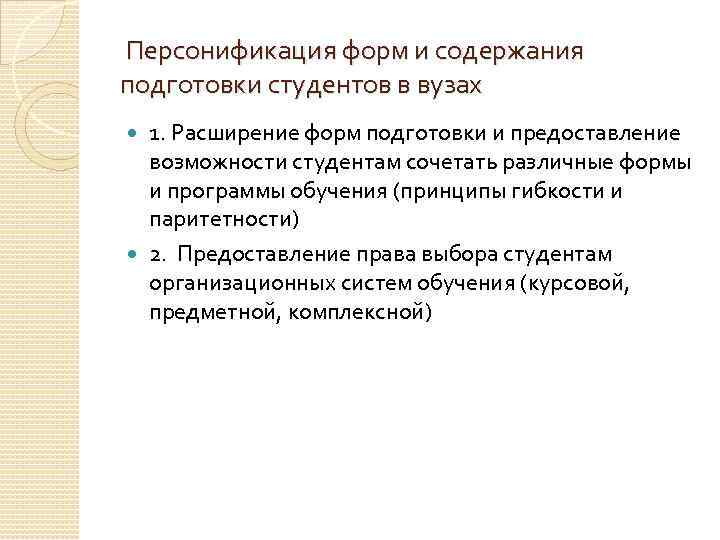 Персонификация форм и содержания подготовки студентов в вузах

1. Расширение форм подготовки и предоставление возможности студентам сочетать различные формы и программы обучения (принципы гибкости и паритетности)

2. Предоставление права выбора студентам организационных систем обучения (курсовой, предметной, комплексной)